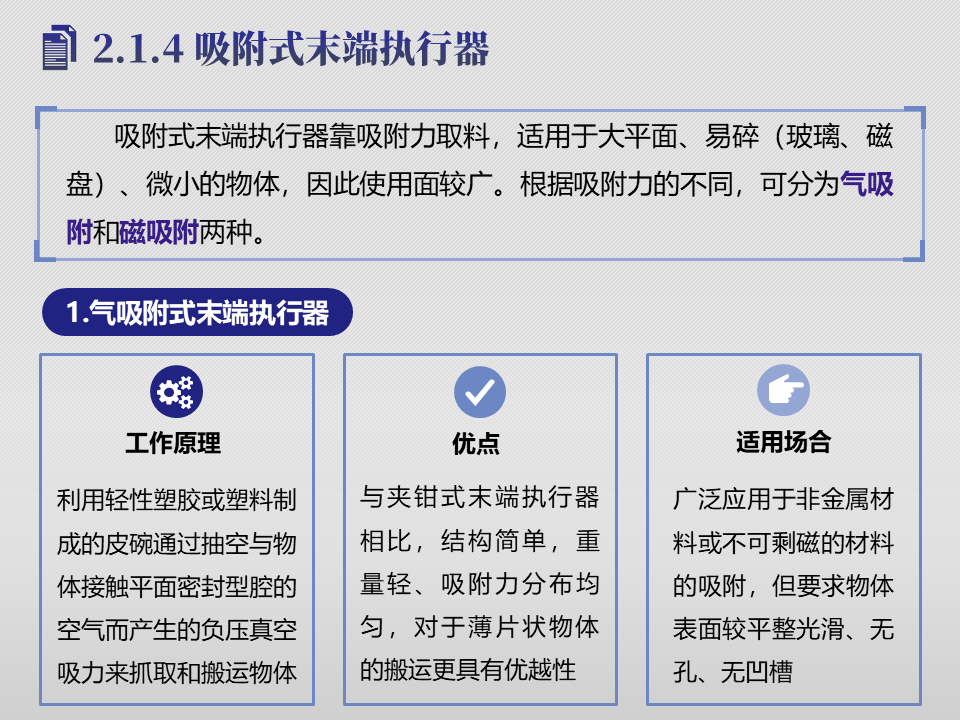 2.1.4 吸附式末端执行器

吸附式末端执行器靠吸附力取料，适用于大平面、易碎（玻璃、磁盘）、微小的物体，因此使用面较广。根据吸附力的不同，可分为气吸附和磁吸附两种。

1.气吸附式末端执行器

工作原理

利用轻性塑胶或塑料制成的皮碗通过抽空与物体接触平面密封型腔的空气而产生的负压真空吸力来抓取和搬运物体

优点

与夹钳式末端执行器相比，结构简单，重量轻、吸附力分布均匀，对于薄片状物体的搬运更具有优越性

适用场合

广泛应用于非金属材料或不可剩磁的材料的吸附，但要求物体表面较平整光滑、无孔、无凹槽